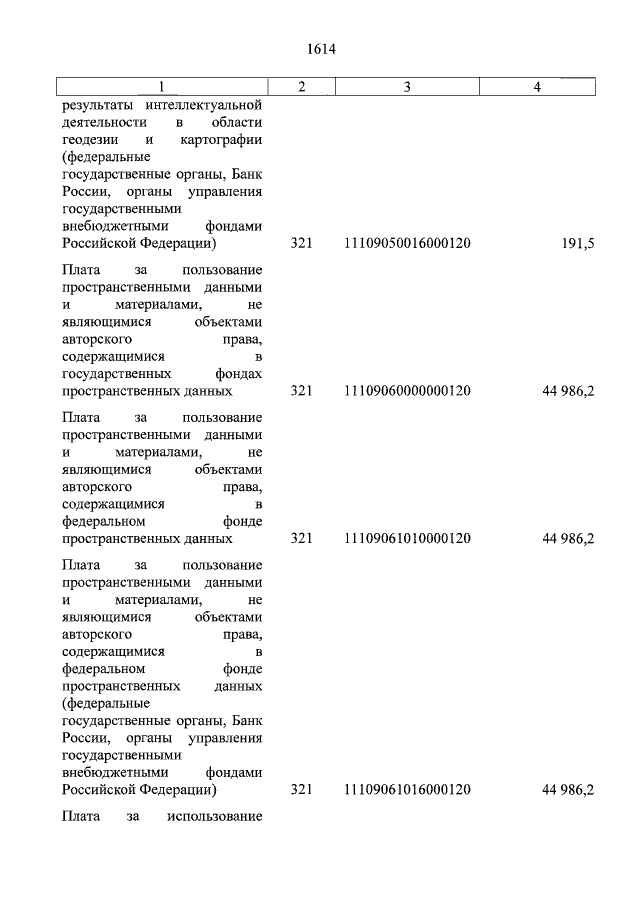 1614

| 1 | 2 | 3 | 4 |
|---|---|---|---|
| результаты интеллектуальной деятельности в области геодезии и картографии (федеральные государственные органы, Банк России, органы управления государственными внебюджетными фондами Российской Федерации) | 321 | 11109050016000120 | 191,5 |
| Плата за пользование пространственными данными и материалами, не являющимися объектами авторского права, содержащимися в государственных фондах пространственных данных | 321 | 11109060000000120 | 44 986,2 |
| Плата за пользование пространственными данными и материалами, не являющимися объектами авторского права, содержащимися в федеральном фонде пространственных данных | 321 | 11109061010000120 | 44 986,2 |
| Плата за пользование пространственными данными и материалами, не являющимися объектами авторского права, содержащимися в федеральном фонде пространственных данных (федеральные государственные органы, Банк России, органы управления государственными внебюджетными фондами Российской Федерации) | 321 | 11109061016000120 | 44 986,2 |
| Плата за использование | | | |